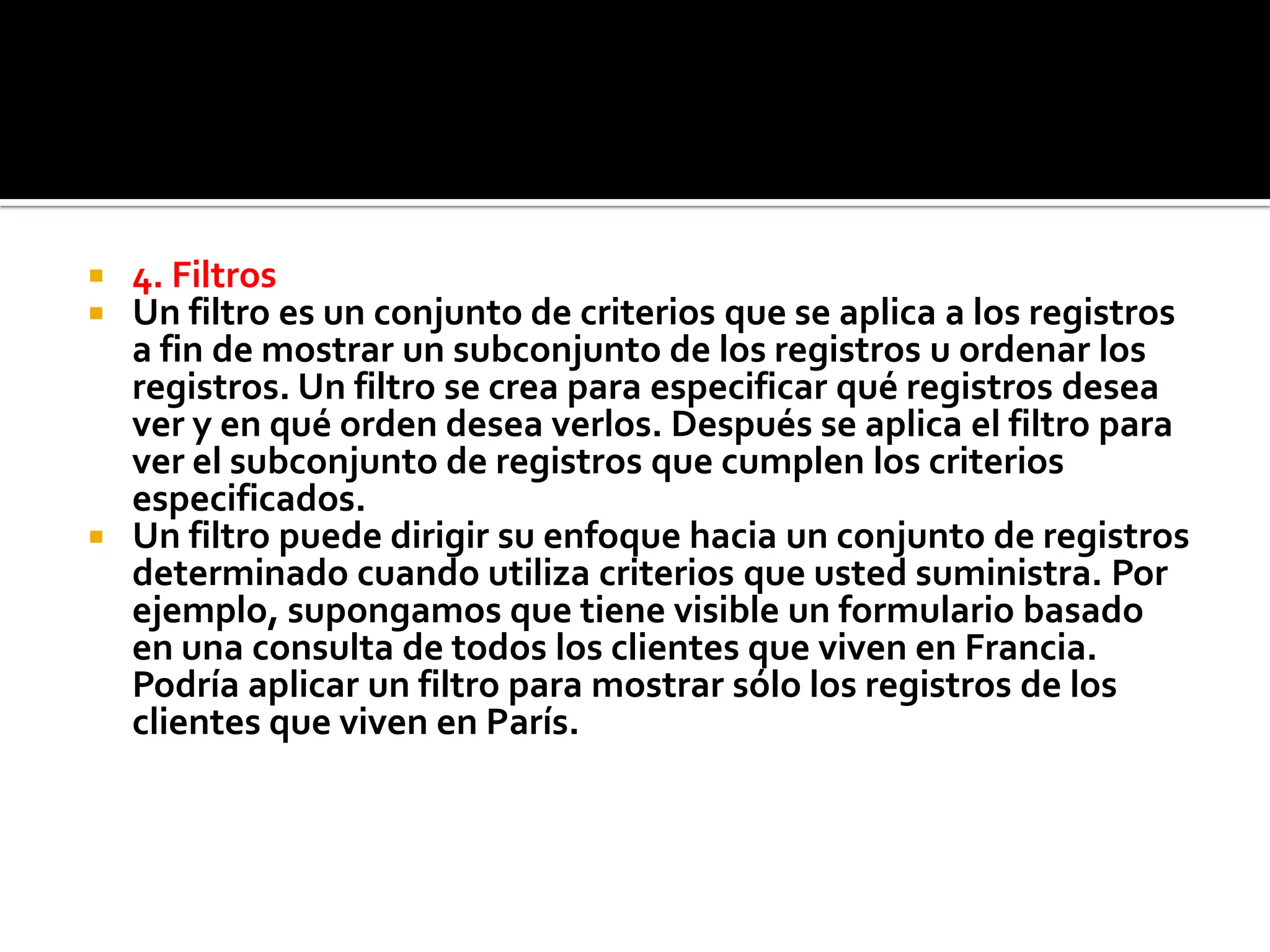 4. Filtros

Un filtro es un conjunto de criterios que se aplica a los registros a fin de mostrar un subconjunto de los registros u ordenar los registros. Un filtro se crea para especificar qué registros desea ver y en qué orden desea verlos. Después se aplica el filtro para ver el subconjunto de registros que cumplen los criterios especificados.

Un filtro puede dirigir su enfoque hacia un conjunto de registros determinado cuando utiliza criterios que usted suministra. Por ejemplo, supongamos que tiene visible un formulario basado en una consulta de todos los clientes que viven en Francia. Podría aplicar un filtro para mostrar sólo los registros de los clientes que viven en París.